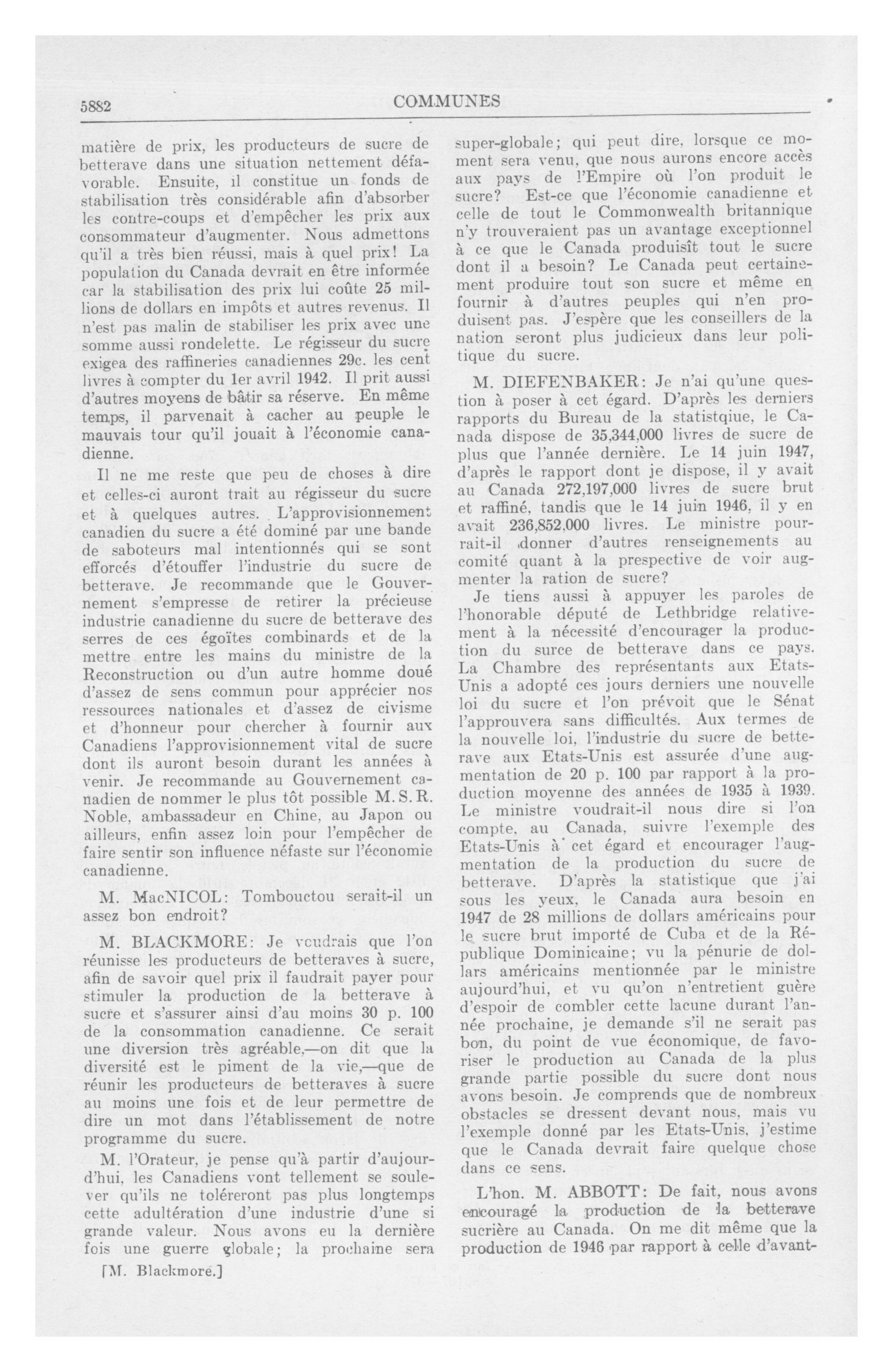 5882

COMMUNES

matière de prix, les producteurs de sucre de betterave dans une situation nettement défavorable. Ensuite, il constitue un fonds de stabilisation très considérable afin d'absorber les contre-coups et d'empêcher les prix aux consommateur d'augmenter. Nous admettons qu'il a très bien réussi, mais à quel prix! La population du Canada devrait en être informée car la stabilisation des prix lui coûte 25 millions de dollars en impôts et autres revenus. Il n'est pas malin de stabiliser les prix avec une somme aussi rondelette. Le régisseur du sucre exigea des raffineries canadiennes 29c. les cent livres à compter du 1er avril 1942. Il prit aussi d'autres moyens de bâtir sa réserve. En même temps, il parvenait à cacher au peuple le mauvais tour qu'il jouait à l'économie canadienne.

Il ne me reste que peu de choses à dire et celles-ci auront trait au régisseur du sucre et à quelques autres. L'approvisionnement canadien du sucre a été dominé par une bande de saboteurs mal intentionnés qui se sont efforcés d'étouffer l'industrie du sucre de betterave. Je recommande que le Gouvernement s'empresse de retirer la précieuse industrie canadienne du sucre de betterave des serres de ces égoïtes combinards et de la mettre entre les mains du ministre de la Reconstruction ou d'un autre homme doué d'assez de sens commun pour apprécier nos ressources nationales et d'assez de civisme et d'honneur pour chercher à fournir aux Canadiens l'approvisionnement vital de sucre dont ils auront besoin durant les années à venir. Je recommande au Gouvernement canadien de nommer le plus tôt possible M. S. R. Noble, ambassadeur en Chine, au Japon ou ailleurs, enfin assez loin pour l'empêcher de faire sentir son influence néfaste sur l'économie canadienne.

M. MacNICOL: Tombouctou serait-il un assez bon endroit?

M. BLACKMORE: Je voudrais que l'on réunisse les producteurs de betteraves à sucre, afin de savoir quel prix il faudrait payer pour stimuler la production de la betterave à sucre et s'assurer ainsi d'au moins 30 p. 100 de la consommation canadienne. Ce serait une diversion très agréable,—on dit que la diversité est le piment de la vie,—que de réunir les producteurs de betteraves à sucre au moins une fois et de leur permettre de dire un mot dans l'établissement de notre programme du sucre.

M. l'Orateur, je pense qu'à partir d'aujourd'hui, les Canadiens vont tellement se soulever qu'ils ne toléreront pas plus longtemps cette adultération d'une industrie d'une si grande valeur. Nous avons eu la dernière fois une guerre globale; la prochaine sera

[M. Blackmore.]

super-globale; qui peut dire, lorsque ce moment sera venu, que nous aurons encore accès aux pays de l'Empire où l'on produit le sucre? Est-ce que l'économie canadienne et celle de tout le Commonwealth britannique n'y trouveraient pas un avantage exceptionnel à ce que le Canada produisît tout le sucre dont il a besoin? Le Canada peut certainement produire tout son sucre et même en fournir à d'autres peuples qui n'en produisent pas. J'espère que les conseillers de la nation seront plus judicieux dans leur politique du sucre.

M. DIEFENBAKER: Je n'ai qu'une question à poser à cet égard. D'après les derniers rapports du Bureau de la statistqiue, le Canada dispose de 35,344,000 livres de sucre de plus que l'année dernière. Le 14 juin 1947, d'après le rapport dont je dispose, il y avait au Canada 272,197,000 livres de sucre brut et raffiné, tandis que le 14 juin 1946, il y en avait 236,852,000 livres. Le ministre pourrait-il donner d'autres renseignements au comité quant à la prespective de voir augmenter la ration de sucre?

Je tiens aussi à appuyer les paroles de l'honorable député de Lethbridge relativement à la nécessité d'encourager la production du surce de betterave dans ce pays. La Chambre des représentants aux Etats-Unis a adopté ces jours derniers une nouvelle loi du sucre et l'on prévoit que le Sénat l'approuvera sans difficultés. Aux termes de la nouvelle loi, l'industrie du sucre de betterave aux Etats-Unis est assurée d'une augmentation de 20 p. 100 par rapport à la production moyenne des années de 1935 à 1939. Le ministre voudrait-il nous dire si l'on compte, au Canada, suivre l'exemple des Etats-Unis à cet égard et encourager l'augmentation de la production du sucre de betterave. D'après la statistique que j'ai sous les yeux, le Canada aura besoin en 1947 de 28 millions de dollars américains pour le sucre brut importé de Cuba et de la République Dominicaine; vu la pénurie de dollars américains mentionnée par le ministre aujourd'hui, et vu qu'on n'entretient guère d'espoir de combler cette lacune durant l'année prochaine, je demande s'il ne serait pas bon, du point de vue économique, de favoriser le production au Canada de la plus grande partie possible du sucre dont nous avons besoin. Je comprends que de nombreux obstacles se dressent devant nous, mais vu l'exemple donné par les Etats-Unis, j'estime que le Canada devrait faire quelque chose dans ce sens.

L'hon. M. ABBOTT: De fait, nous avons encouragé la production de la betterave sucrière au Canada. On me dit même que la production de 1946 par rapport à celle d'avant-